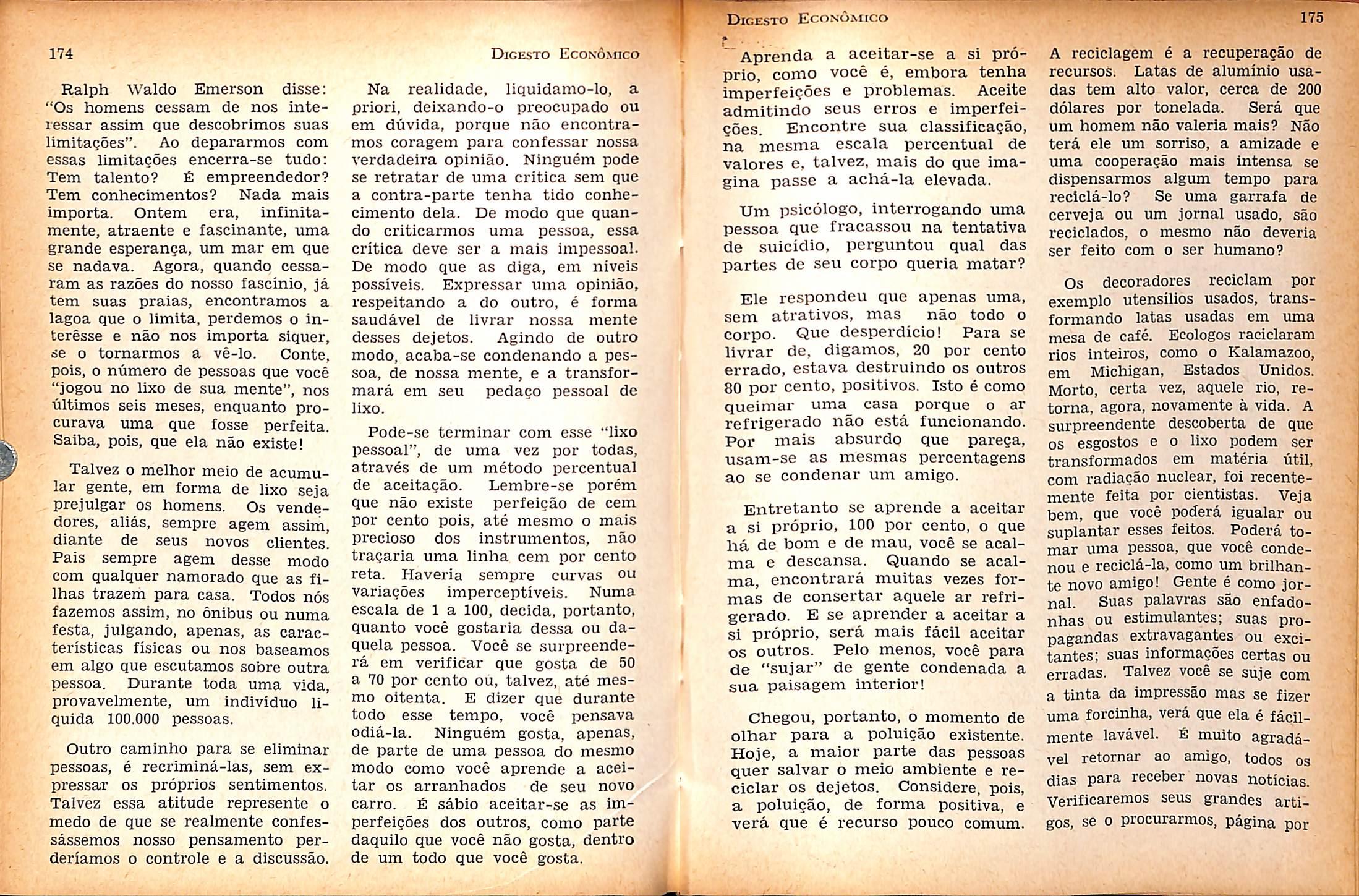 174

Digesto Econômico

Ralph Waldo Emerson disse: "Os homens cessam de nos interessar assim que descobrimos suas limitações". Ao depararmos com essas limitações encerra-se tudo: Tem talento? É empreendedor? Tem conhecimentos? Nada mais importa. Ontem era, infinitamente, atraente e fascinante, uma grande esperança, um mar em que se nadava. Agora, quando cessaram as razões do nosso fascínio, já tem suas praias, encontramos a lagoa que o limita, perdemos o interêsse e não nos importa siquer, se o tornarmos a vê-lo. Conte, pois, o número de pessoas que você "jogou no lixo de sua mente", nos últimos seis meses, enquanto procurava uma que fosse perfeita. Saiba, pois, que ela não existe!

Talvez o melhor meio de acumular gente, em forma de lixo seja prejulgar os homens. Os vendedores, aliás, sempre agem assim, diante de seus novos clientes. Pais sempre agem desse modo com qualquer namorado que as filhas trazem para casa. Todos nós fazemos assim, no ônibus ou numa festa, julgando, apenas, as características físicas ou nos baseamos em algo que escutamos sobre outra pessoa. Durante toda uma vida, provavelmente, um indivíduo liquida 100.000 pessoas.

Outro caminho para se eliminar pessoas, é recriminá-las, sem expressar os próprios sentimentos. Talvez essa atitude represente o medo de que se realmente confessássemos nosso pensamento perderíamos o controle e a discussão.

Na realidade, liquidamo-lo, a priori, deixando-o preocupado ou em dúvida, porque não encontramos coragem para confessar nossa verdadeira opinião. Ninguém pode se retratar de uma crítica sem que a contra-parte tenha tido conhecimento dela. De modo que quando criticarmos uma pessoa, essa crítica deve ser a mais impessoal. De modo que as diga, em níveis possíveis. Expressar uma opinião, respeitando a do outro, é forma saudável de livrar nossa mente desses dejetos. Agindo de outro modo, acaba-se condenando a pessoa, de nossa mente, e a transformará em seu pedaço pessoal de lixo.

Pode-se terminar com esse "lixo pessoal", de uma vez por todas, através de um método percentual de aceitação. Lembre-se porém que não existe perfeição de cem por cento pois, até mesmo o mais precioso dos instrumentos, não traçaria uma linha cem por cento reta. Haveria sempre curvas ou variações imperceptíveis. Numa escala de 1 a 100, decida, portanto, quanto você gostaria dessa ou daquela pessoa. Você se surpreenderá em verificar que gosta de 50 a 70 por cento ou, talvez, até mesmo oitenta. E dizer que durante todo esse tempo, você pensava odiá-la. Ninguém gosta, apenas, de parte de uma pessoa do mesmo modo como você aprende a aceitar os arranhados de seu novo carro. É sábio aceitar-se as imperfeições dos outros, como parte daquilo que você não gosta, dentro de um todo que você gosta.

Digesto Econômico

175

Aprenda a aceitar-se a si próprio, como você é, embora tenha imperfeições e problemas. Aceite admitindo seus erros e imperfeições. Encontre sua classificação, na mesma escala percentual de valores e, talvez, mais do que imagina passe a achá-la elevada.

Um psicólogo, interrogando uma pessoa que fracassou na tentativa de suicídio, perguntou qual das partes de seu corpo queria matar?

Ele respondeu que apenas uma, sem atrativos, mas não todo o corpo. Que desperdício! Para se livrar de, digamos, 20 por cento errado, estava destruindo os outros 80 por cento, positivos. Isto é como queimar uma casa porque o ar refrigerado não está funcionando. Por mais absurdo que pareça, usam-se as mesmas percentagens ao se condenar um amigo.

Entretanto se aprende a aceitar a si próprio, 100 por cento, o que há de bom e de mau, você se acalma e descansa. Quando se acalma, encontrará muitas vezes formas de consertar aquele ar refrigerado. E se aprender a aceitar a si próprio, será mais fácil aceitar os outros. Pelo menos, você para de "sujar" de gente condenada a sua paisagem interior!

Chegou, portanto, o momento de olhar para a poluição existente. Hoje, a maior parte das pessoas quer salvar o meio ambiente e reciclar os dejetos. Considere, pois, a poluição, de forma positiva, e verá que é recurso pouco comum.

A reciclagem é a recuperação de recursos. Latas de alumínio usadas tem alto valor, cerca de 200 dólares por tonelada. Será que um homem não valeria mais? Não terá ele um sorriso, a amizade e uma cooperação mais intensa se dispensarmos algum tempo para reciclá-lo? Se uma garrafa de cerveja ou um jornal usado, são reciclados, o mesmo não deveria ser feito com o ser humano?

Os decoradores reciclam por exemplo utensílios usados, transformando latas usadas em uma mesa de café. Ecologos raciclaram rios inteiros, como o Kalamazoo, em Michigan, Estados Unidos. Morto, certa vez, aquele rio, retorna, agora, novamente à vida. A surpreendente descoberta de que os esgostos e o lixo podem ser transformados em matéria útil, com radiação nuclear, foi recentemente feita por cientistas. Veja bem, que você poderá igualar ou suplantar esses feitos. Poderá tomar uma pessoa, que você condenou e reciclá-la, como um brilhante novo amigo! Gente é como jornal. Suas palavras são enfadonhas ou estimulantes; suas propagandas extravagantes ou excitantes; suas informações certas ou erradas. Talvez você se suje com a tinta da impressão mas se fizer uma forcinha, verá que ela é fácilmente lavável. É muito agradável retornar ao amigo, todos os dias para receber novas notícias. Verificaremos seus grandes artigos, se o procurarmos, página por